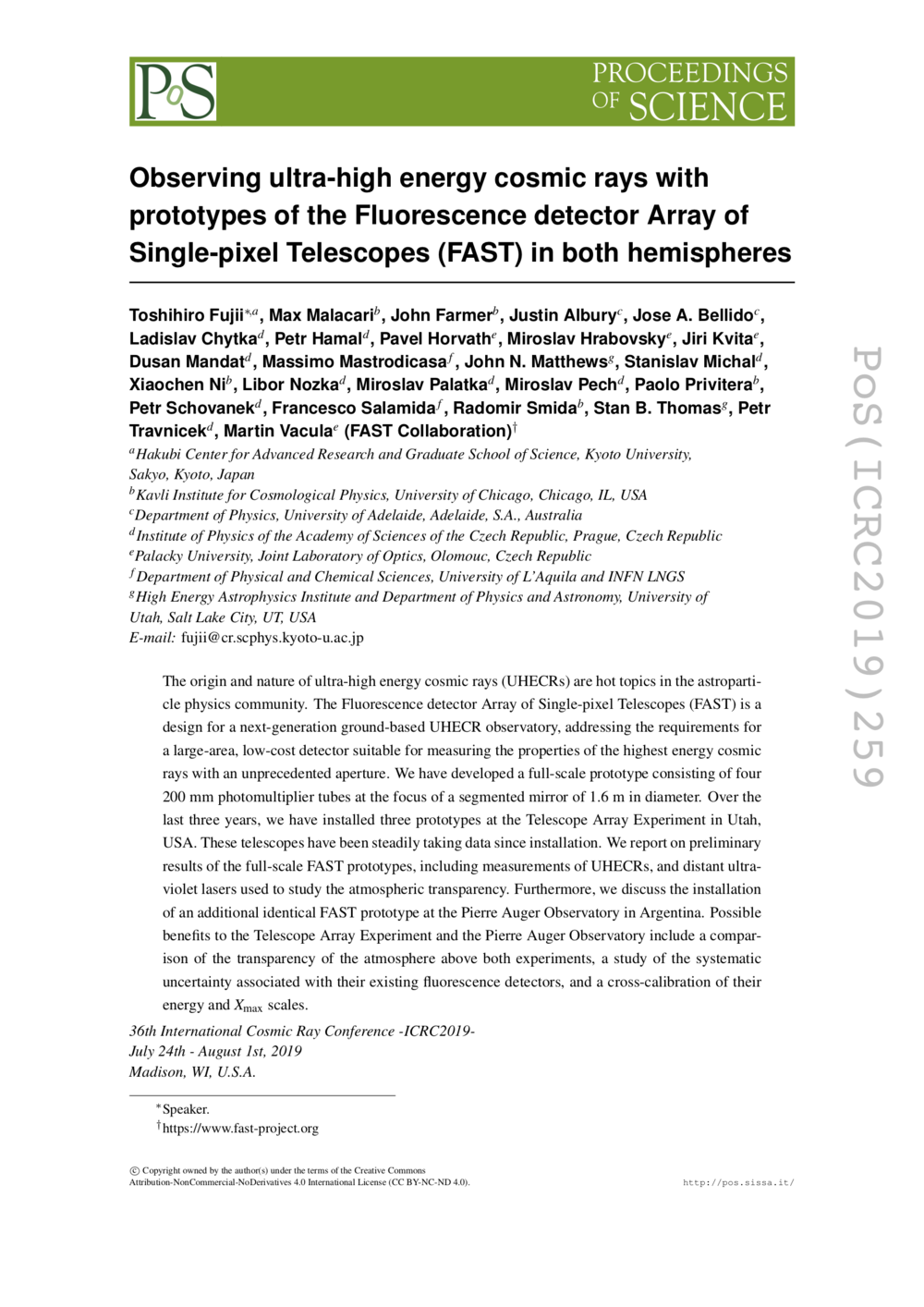 PoS

PROCEEDINGS OF SCIENCE

Observing ultra-high energy cosmic rays with prototypes of the Fluorescence detector Array of Single-pixel Telescopes (FAST) in both hemispheres

Toshihiro Fujii$^{*,a}$, Max Malacari$^{b}$, John Farmer$^{b}$, Justin Albury$^{c}$, Jose A. Bellido$^{c}$, Ladislav Chytka$^{d}$, Petr Hamal$^{d}$, Pavel Horvath$^{e}$, Miroslav Hrabovsky$^{e}$, Jiri Kvita$^{e}$, Dusan Mandat$^{d}$, Massimo Mastrodicasa$^{f}$, John N. Matthews$^{g}$, Stanislav Michal$^{d}$, Xiaochen Ni$^{b}$, Libor Nozka$^{d}$, Miroslav Palatka$^{d}$, Miroslav Pech$^{d}$, Paolo Privitera$^{b}$, Petr Schovanek$^{d}$, Francesco Salamida$^{f}$, Radomir Smida$^{b}$, Stan B. Thomas$^{g}$, Petr Travnicek$^{d}$, Martin Vacula$^{e}$ (FAST Collaboration)$^{\dagger}$

$^{a}$Hakubi Center for Advanced Research and Graduate School of Science, Kyoto University, Sakyo, Kyoto, Japan
$^{b}$Kavli Institute for Cosmological Physics, University of Chicago, Chicago, IL, USA
$^{c}$Department of Physics, University of Adelaide, Adelaide, S.A., Australia
$^{d}$Institute of Physics of the Academy of Sciences of the Czech Republic, Prague, Czech Republic
$^{e}$Palacky University, Joint Laboratory of Optics, Olomouc, Czech Republic
$^{f}$Department of Physical and Chemical Sciences, University of L'Aquila and INFN LNGS
$^{g}$High Energy Astrophysics Institute and Department of Physics and Astronomy, University of Utah, Salt Lake City, UT, USA
E-mail: fujii@cr.scphys.kyoto-u.ac.jp

The origin and nature of ultra-high energy cosmic rays (UHECRs) are hot topics in the astroparticle physics community. The Fluorescence detector Array of Single-pixel Telescopes (FAST) is a design for a next-generation ground-based UHECR observatory, addressing the requirements for a large-area, low-cost detector suitable for measuring the properties of the highest energy cosmic rays with an unprecedented aperture. We have developed a full-scale prototype consisting of four 200 mm photomultiplier tubes at the focus of a segmented mirror of 1.6 m in diameter. Over the last three years, we have installed three prototypes at the Telescope Array Experiment in Utah, USA. These telescopes have been steadily taking data since installation. We report on preliminary results of the full-scale FAST prototypes, including measurements of UHECRs, and distant ultraviolet lasers used to study the atmospheric transparency. Furthermore, we discuss the installation of an additional identical FAST prototype at the Pierre Auger Observatory in Argentina. Possible benefits to the Telescope Array Experiment and the Pierre Auger Observatory include a comparison of the transparency of the atmosphere above both experiments, a study of the systematic uncertainty associated with their existing fluorescence detectors, and a cross-calibration of their energy and $X_{\max}$ scales.

36th International Cosmic Ray Conference -ICRC2019-
July 24th - August 1st, 2019
Madison, WI, U.S.A.

$^{*}$Speaker.
$^{\dagger}$https://www.fast-project.org

© Copyright owned by the author(s) under the terms of the Creative Commons Attribution-NonCommercial-NoDerivatives 4.0 International License (CC BY-NC-ND 4.0).

http://pos.sissa.it/

PoS(ICRC2019)259